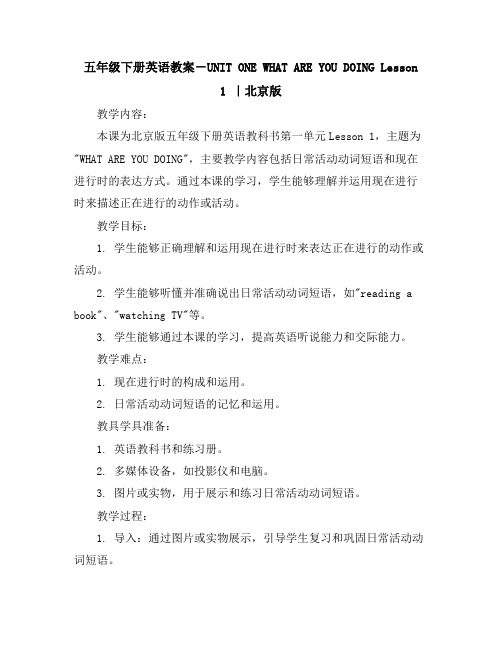 五年级下册英语教案－UNIT ONE WHAT ARE YOU DOING Lesson 1 ｜北京版

教学内容：

本课为北京版五年级下册英语教科书第一单元Lesson 1，主题为"WHAT ARE YOU DOING"，主要教学内容包括日常活动动词短语和现在进行时的表达方式。通过本课的学习，学生能够理解并运用现在进行时来描述正在进行的动作或活动。

教学目标：

1. 学生能够正确理解和运用现在进行时来表达正在进行的动作或活动。

2. 学生能够听懂并准确说出日常活动动词短语，如"reading a book"、"watching TV"等。

3. 学生能够通过本课的学习，提高英语听说能力和交际能力。

教学难点：

1. 现在进行时的构成和运用。

2. 日常活动动词短语的记忆和运用。

教具学具准备：

1. 英语教科书和练习册。

2. 多媒体设备，如投影仪和电脑。

3. 图片或实物，用于展示和练习日常活动动词短语。

教学过程：

1. 导入：通过图片或实物展示，引导学生复习和巩固日常活动动词短语。